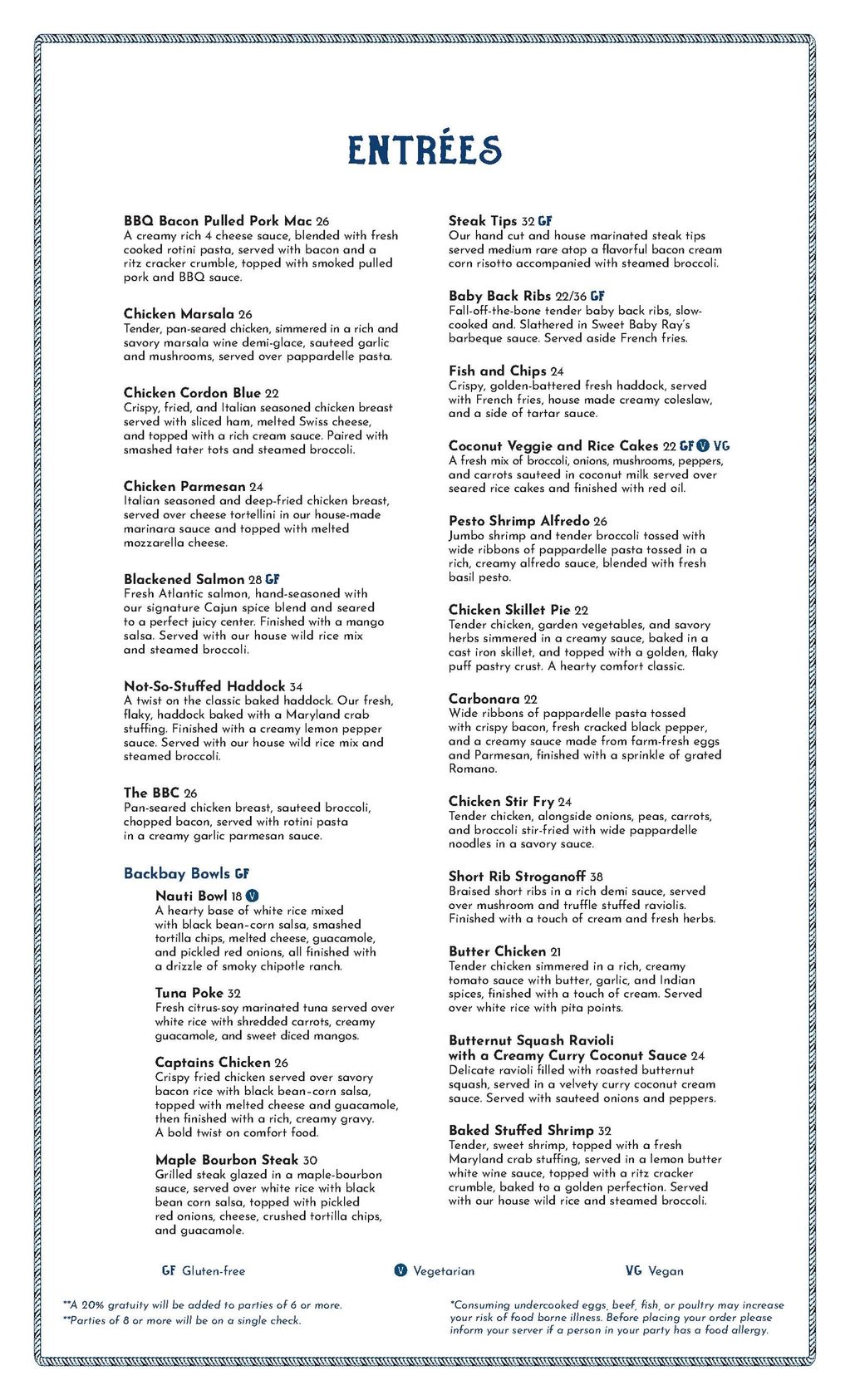 ENTRÉES

BBQ Bacon Pulled Pork Mac 26
A creamy rich 4 cheese sauce, blended with fresh cooked rotini pasta, served with bacon and a ritz cracker crumble, topped with smoked pulled pork and BBQ sauce.

Chicken Marsala 26
Tender, pan-seared chicken, simmered in a rich and savory marsala wine demi-glace, sauteed garlic and mushrooms, served over pappardelle pasta.

Chicken Cordon Blue 22
Crispy, fried, and Italian seasoned chicken breast served with sliced ham, melted Swiss cheese, and topped with a rich cream sauce. Paired with smashed tater tots and steamed broccoli.

Chicken Parmesan 24
Italian seasoned and deep-fried chicken breast, served over cheese tortellini in our house-made marinara sauce and topped with melted mozzarella cheese.

Blackened Salmon 28 GF
Fresh Atlantic salmon, hand-seasoned with our signature Cajun spice blend and seared to a perfect juicy center. Finished with a mango salsa. Served with our house wild rice mix and steamed broccoli.

Not-So-Stuffed Haddock 34
A twist on the classic baked haddock. Our fresh, flaky, haddock baked with a Maryland crab stuffing. Finished with a creamy lemon pepper sauce. Served with our house wild rice mix and steamed broccoli.

The BBC 26
Pan-seared chicken breast, sauteed broccoli, chopped bacon, served with rotini pasta in a creamy garlic parmesan sauce.

Backbay Bowls GF

Nauti Bowl 18 V
A hearty base of white rice mixed with black bean-corn salsa, smashed tortilla chips, melted cheese, guacamole, and pickled red onions, all finished with a drizzle of smoky chipotle ranch.

Tuna Poke 32
Fresh citrus-soy marinated tuna served over white rice with shredded carrots, creamy guacamole, and sweet diced mangos.

Captains Chicken 26
Crispy fried chicken served over savory bacon rice with black bean-corn salsa, topped with melted cheese and guacamole, then finished with a rich, creamy gravy. A bold twist on comfort food.

Maple Bourbon Steak 30
Grilled steak glazed in a maple-bourbon sauce, served over white rice with black bean corn salsa, topped with pickled red onions, cheese, crushed tortilla chips, and guacamole.

Steak Tips 32 GF
Our hand cut and house marinated steak tips served medium rare atop a flavorful bacon cream corn risotto accompanied with steamed broccoli.

Baby Back Ribs 22/36 GF
Fall-off-the-bone tender baby back ribs, slow-cooked and. Slathered in Sweet Baby Ray's barbeque sauce. Served aside French fries.

Fish and Chips 24
Crispy, golden-battered fresh haddock, served with French fries, house made creamy coleslaw, and a side of tartar sauce.

Coconut Veggie and Rice Cakes 22 GF V VG
A fresh mix of broccoli, onions, mushrooms, peppers, and carrots sauteed in coconut milk served over seared rice cakes and finished with red oil.

Pesto Shrimp Alfredo 26
Jumbo shrimp and tender broccoli tossed with wide ribbons of pappardelle pasta tossed in a rich, creamy alfredo sauce, blended with fresh basil pesto.

Chicken Skillet Pie 22
Tender chicken, garden vegetables, and savory herbs simmered in a creamy sauce, baked in a cast iron skillet, and topped with a golden, flaky puff pastry crust. A hearty comfort classic.

Carbonara 22
Wide ribbons of pappardelle pasta tossed with crispy bacon, fresh cracked black pepper, and a creamy sauce made from farm-fresh eggs and Parmesan, finished with a sprinkle of grated Romano.

Chicken Stir Fry 24
Tender chicken, alongside onions, peas, carrots, and broccoli stir-fried with wide pappardelle noodles in a savory sauce.

Short Rib Stroganoff 38
Braised short ribs in a rich demi sauce, served over mushroom and truffle stuffed raviolis. Finished with a touch of cream and fresh herbs.

Butter Chicken 21
Tender chicken simmered in a rich, creamy tomato sauce with butter, garlic, and Indian spices, finished with a touch of cream. Served over white rice with pita points.

Butternut Squash Ravioli with a Creamy Curry Coconut Sauce 24
Delicate ravioli filled with roasted butternut squash, served in a velvety curry coconut cream sauce. Served with sauteed onions and peppers.

Baked Stuffed Shrimp 32
Tender, sweet shrimp, topped with a fresh Maryland crab stuffing, served in a lemon butter white wine sauce, topped with a ritz cracker crumble, baked to a golden perfection. Served with our house wild rice and steamed broccoli.

GF Gluten-free V Vegetarian VG Vegan

**A 20% gratuity will be added to parties of 6 or more.
**Parties of 8 or more will be on a single check.

*Consuming undercooked eggs, beef, fish, or poultry may increase your risk of food borne illness. Before placing your order please inform your server if a person in your party has a food allergy.